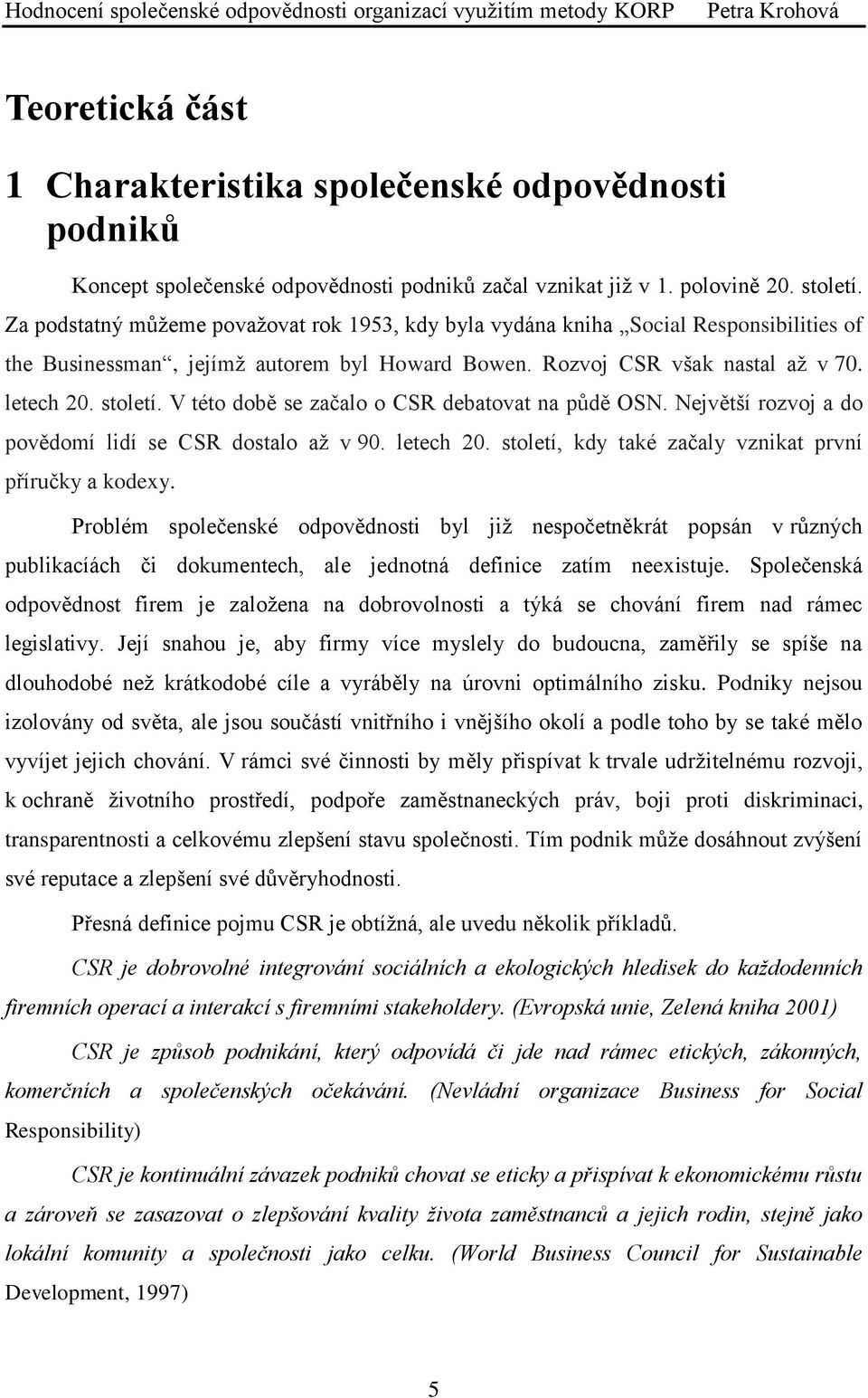 Hodnocení společenské odpovědnosti organizací využitím metody KORP Petra Krohová

Teoretická část

1 Charakteristika společenské odpovědnosti podniků

Koncept společenské odpovědnosti podniků začal vznikat již v 1. polovině 20. století. Za podstatný můžeme považovat rok 1953, kdy byla vydána kniha „Social Responsibilities of the Businessman“, jejímž autorem byl Howard Bowen. Rozvoj CSR však nastal až v 70. letech 20. století. V této době se začalo o CSR debatovat na půdě OSN. Největší rozvoj a do povědomí lidí se CSR dostalo až v 90. letech 20. století, kdy také začaly vznikat první příručky a kodexy.

Problém společenské odpovědnosti byl již nespočetněkrát popsán v různých publikacích či dokumentech, ale jednotná definice zatím neexistuje. Společenská odpovědnost firem je založena na dobrovolnosti a týká se chování firem nad rámec legislativy. Její snahou je, aby firmy více myslely do budoucna, zaměřily se spíše na dlouhodobé než krátkodobé cíle a vyráběly na úrovni optimálního zisku. Podniky nejsou izolovány od světa, ale jsou součástí vnitřního i vnějšího okolí a podle toho by se také mělo vyvíjet jejich chování. V rámci své činnosti by měly přispívat k trvale udržitelnému rozvoji, k ochraně životního prostředí, podpoře zaměstnaneckých práv, boji proti diskriminaci, transparentnosti a celkovému zlepšení stavu společnosti. Tím podnik může dosáhnout zvýšení své reputace a zlepšení své důvěryhodnosti.

Přesná definice pojmu CSR je obtížná, ale uvedu několik příkladů.

CSR je dobrovolné integrování sociálních a ekologických hledisek do každodenních firemních operací a interakcí s firemními stakeholdery. (Evropská unie, Zelená kniha 2001)

CSR je způsob podnikání, který odpovídá či jde nad rámec etických, zákonných, komerčních a společenských očekávání. (Nevládní organizace Business for Social Responsibility)

CSR je kontinuální závazek podniků chovat se eticky a přispívat k ekonomickému růstu a zároveň se zasazovat o zlepšování kvality života zaměstnanců a jejich rodin, stejně jako lokální komunity a společnosti jako celku. (World Business Council for Sustainable Development, 1997)

5